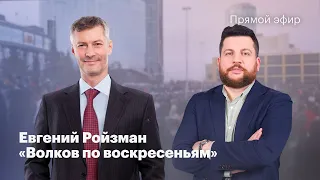 Прямой эфир

Евгений Ройзман
«Волков по воскресеньям»